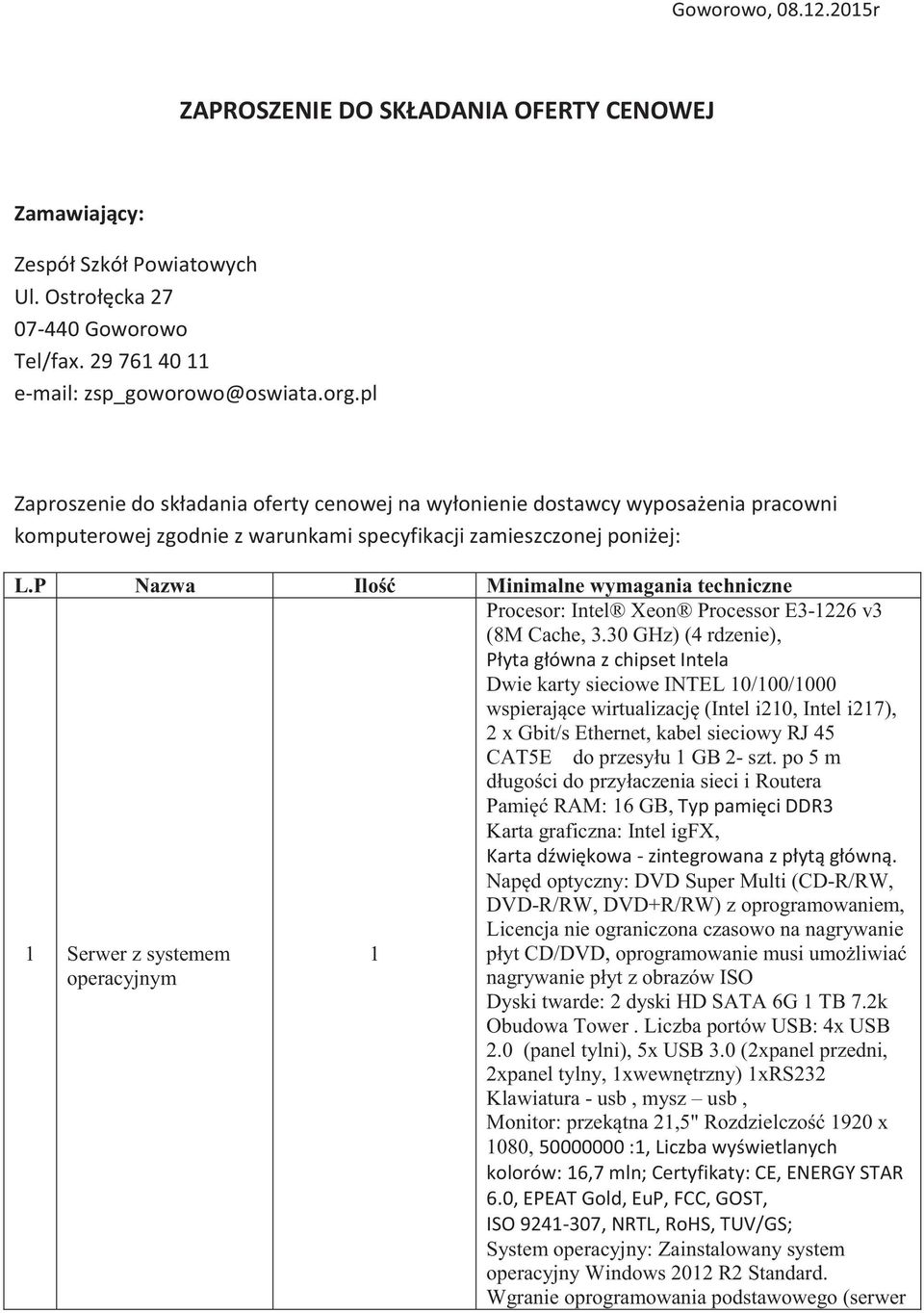 Goworowo, 08.12.2015r

ZAPROSZENIE DO SKŁADANIA OFERTY CENOWEJ

Zamawiający:

Zespół Szkół Powiatowych
Ul. Ostrołęcka 27
07-440 Goworowo
Tel/fax. 29 761 40 11
e-mail: zsp_goworowo@oswiata.org.pl

Zaproszenie do składania oferty cenowej na wyłonienie dostawcy wyposażenia pracowni komputerowej zgodnie z warunkami specyfikacji zamieszczonej poniżej:

| L.P | Nazwa | Ilość | Minimalne wymagania techniczne |
|---|---|---|---|
| 1 | Serwer z systemem operacyjnym | 1 | Procesor: Intel® Xeon® Processor E3-1226 v3 (8M Cache, 3.30 GHz) (4 rdzenie), Płyta główna z chipset Intela Dwie karty sieciowe INTEL 10/100/1000 wspierające wirtualizację (Intel i210, Intel i217), 2 x Gbit/s Ethernet, kabel sieciowy RJ 45 CAT5E do przesyłu 1 GB 2- szt. po 5 m długości do przyłaczenia sieci i Routera Pamięć RAM: 16 GB, Typ pamięci DDR3 Karta graficzna: Intel igFX, Karta dźwiękowa - zintegrowana z płytą główną. Napęd optyczny: DVD Super Multi (CD-R/RW, DVD-R/RW, DVD+R/RW) z oprogramowaniem, Licencja nie ograniczona czasowo na nagrywanie płyt CD/DVD, oprogramowanie musi umożliwiać nagrywanie płyt z obrazów ISO Dyski twarde: 2 dyski HD SATA 6G 1 TB 7.2k Obudowa Tower . Liczba portów USB: 4x USB 2.0 (panel tylni), 5x USB 3.0 (2xpanel przedni, 2xpanel tylny, 1xwewnętrzny) 1xRS232 Klawiatura - usb , mysz – usb , Monitor: przekątna 21,5" Rozdzielczość 1920 x 1080, 50000000 :1, Liczba wyświetlanych kolorów: 16,7 mln; Certyfikaty: CE, ENERGY STAR 6.0, EPEAT Gold, EuP, FCC, GOST, ISO 9241-307, NRTL, RoHS, TUV/GS; System operacyjny: Zainstalowany system operacyjny Windows 2012 R2 Standard. Wgranie oprogramowania podstawowego (serwer |